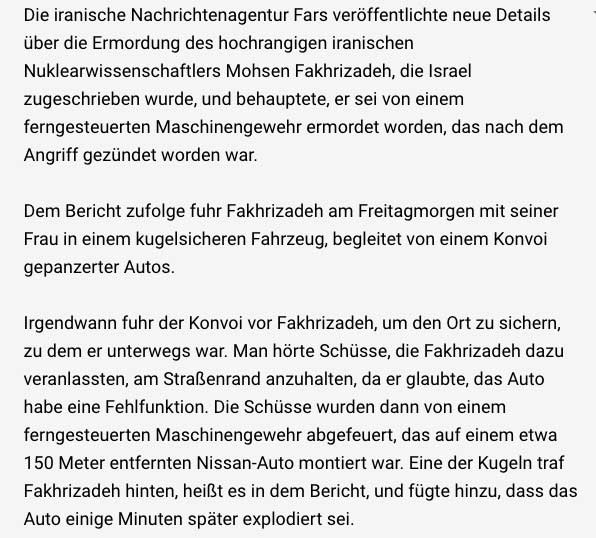 Die iranische Nachrichtenagentur Fars veröffentlichte neue Details über die Ermordung des hochrangigen iranischen Nuklearwissenschaftlers Mohsen Fakhrizadeh, die Israel zugeschrieben wurde, und behauptete, er sei von einem ferngesteuerten Maschinengewehr ermordet worden, das nach dem Angriff gezündet worden war.

Dem Bericht zufolge fuhr Fakhrizadeh am Freitagmorgen mit seiner Frau in einem kugelsicheren Fahrzeug, begleitet von einem Konvoi gepanzerter Autos.

Irgendwann fuhr der Konvoi vor Fakhrizadeh, um den Ort zu sichern, zu dem er unterwegs war. Man hörte Schüsse, die Fakhrizadeh dazu veranlassten, am Straßenrand anzuhalten, da er glaubte, das Auto habe eine Fehlfunktion. Die Schüsse wurden dann von einem ferngesteuerten Maschinengewehr abgefeuert, das auf einem etwa 150 Meter entfernten Nissan-Auto montiert war. Eine der Kugeln traf Fakhrizadeh hinten, heißt es in dem Bericht, und fügte hinzu, dass das Auto einige Minuten später explodiert sei.